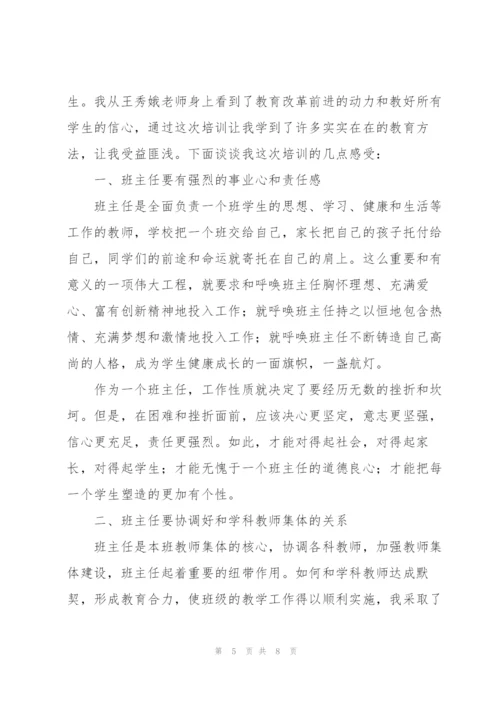 生。我从王秀娥老师身上看到了教育改革前进的动力和教好所有学生的信心，通过这次培训让我学到了许多实实在在的教育方法，让我受益匪浅。下面谈谈我这次培训的几点感受：

一、班主任要有强烈的事业心和责任感

班主任是全面负责一个班学生的思想、学习、健康和生活等工作的教师，学校把一个班交给自己，家长把自己的孩子托付给自己，同学们的前途和命运就寄托在自己的肩上。这么重要和有意义的一项伟大工程，就要求和呼唤班主任胸怀理想、充满爱心、富有创新精神地投入工作；就呼唤班主任持之以恒地包含热情、充满梦想和激情地投入工作；就呼唤班主任不断铸造自己高尚的人格，成为学生健康成长的一面旗帜，一盏航灯。

作为一个班主任，工作性质就决定了要经历无数的挫折和坎坷。但是，在困难和挫折面前，应该决心更坚定，意志更坚强，信心更充足，责任更强烈。如此，才能对得起社会，对得起家长，对得起学生；才能无愧于一个班主任的道德良心；才能把每一个学生塑造的更加有个性。

二、班主任要协调好和学科教师集体的关系

班主任是本班教师集体的核心，协调各科教师，加强教师集体建设，班主任起着重要的纽带作用。如何和学科教师达成默契，形成教育合力，使班级的教学工作得以顺利实施，我采取了

第 5 页 共 8 页